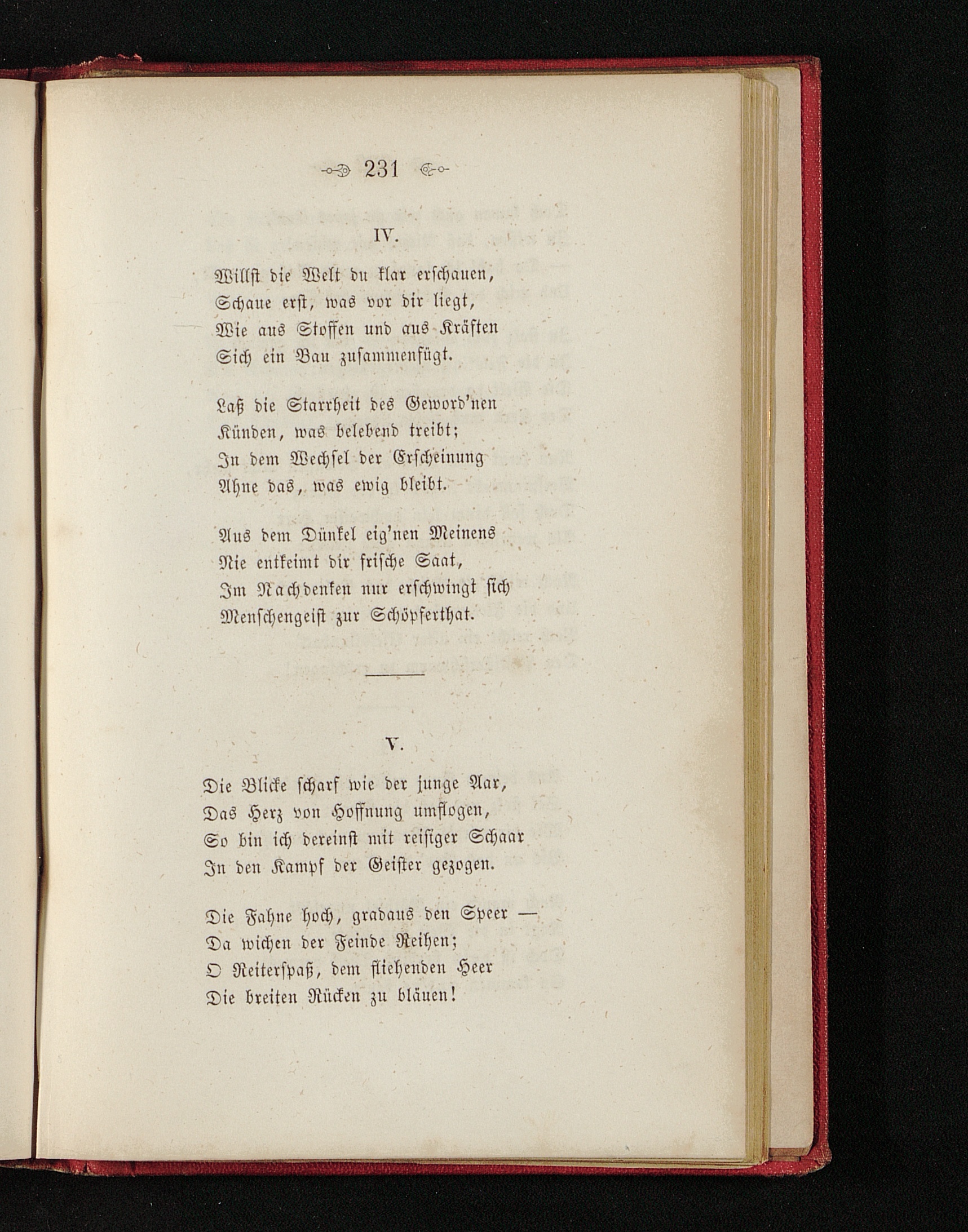 231

IV.

Willst die Welt du klar erschauen,
Schaue erst, was vor dir liegt,
Wie aus Stoffen und aus Kräften
Sich ein Bau zusammenfügt.

Laß die Starrheit des Geword'nen
Künden, was belebend treibt;
In dem Wechsel der Erscheinung
Ahne das, was ewig bleibt.

Aus dem Dünkel eig'nen Meinens
Nie entkeimt dir frische Saat,
Im Nachdenken nur erschwingt sich
Menschengeist zur Schöpferthat.

V.

Die Blicke scharf wie der junge Aar,
Das Herz von Hoffnung umflogen,
So bin ich dereinst mit reisiger Schaar
In den Kampf der Geister gezogen.

Die Fahne hoch, gradaus den Speer —
Da wichen der Feinde Reihen;
O Reiterspaß, dem fliehenden Heer
Die breiten Rücken zu bläuen!